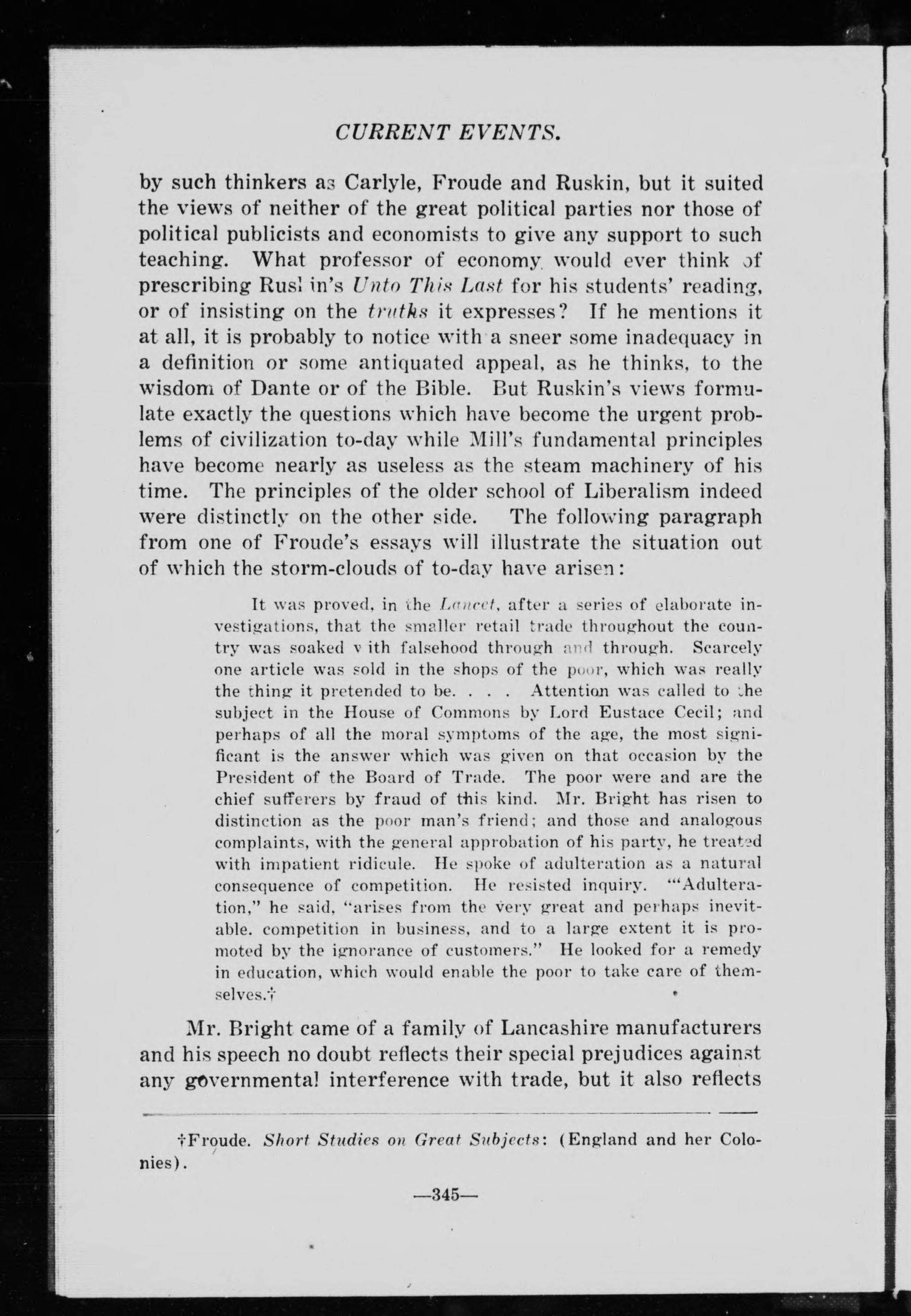 CURRENT EVENTS.

by such thinkers as Carlyle, Froude and Ruskin, but it suited the views of neither of the great political parties nor those of political publicists and economists to give any support to such teaching. What professor of economy would ever think of prescribing Ruskin's Unto This Last for his students' reading, or of insisting on the truths it expresses? If he mentions it at all, it is probably to notice with a sneer some inadequacy in a definition or some antiquated appeal, as he thinks, to the wisdom of Dante or of the Bible. But Ruskin's views formulate exactly the questions which have become the urgent problems of civilization to-day while Mill's fundamental principles have become nearly as useless as the steam machinery of his time. The principles of the older school of Liberalism indeed were distinctly on the other side. The following paragraph from one of Froude's essays will illustrate the situation out of which the storm-clouds of to-day have arisen:

It was proved, in the Lancet, after a series of elaborate investigations, that the smaller retail trade throughout the country was soaked with falsehood through and through. Scarcely one article was sold in the shops of the poor, which was really the thing it pretended to be. . . . Attention was called to the subject in the House of Commons by Lord Eustace Cecil; and perhaps of all the moral symptoms of the age, the most significant is the answer which was given on that occasion by the President of the Board of Trade. The poor were and are the chief sufferers by fraud of this kind. Mr. Bright has risen to distinction as the poor man's friend; and those and analogous complaints, with the general approbation of his party, he treated with impatient ridicule. He spoke of adulteration as a natural consequence of competition. He resisted inquiry. "'Adulteration," he said, "arises from the very great and perhaps inevitable. competition in business, and to a large extent it is promoted by the ignorance of customers." He looked for a remedy in education, which would enable the poor to take care of themselves.†

Mr. Bright came of a family of Lancashire manufacturers and his speech no doubt reflects their special prejudices against any governmental interference with trade, but it also reflects

†Froude. Short Studies on Great Subjects: (England and her Colonies).

—345—